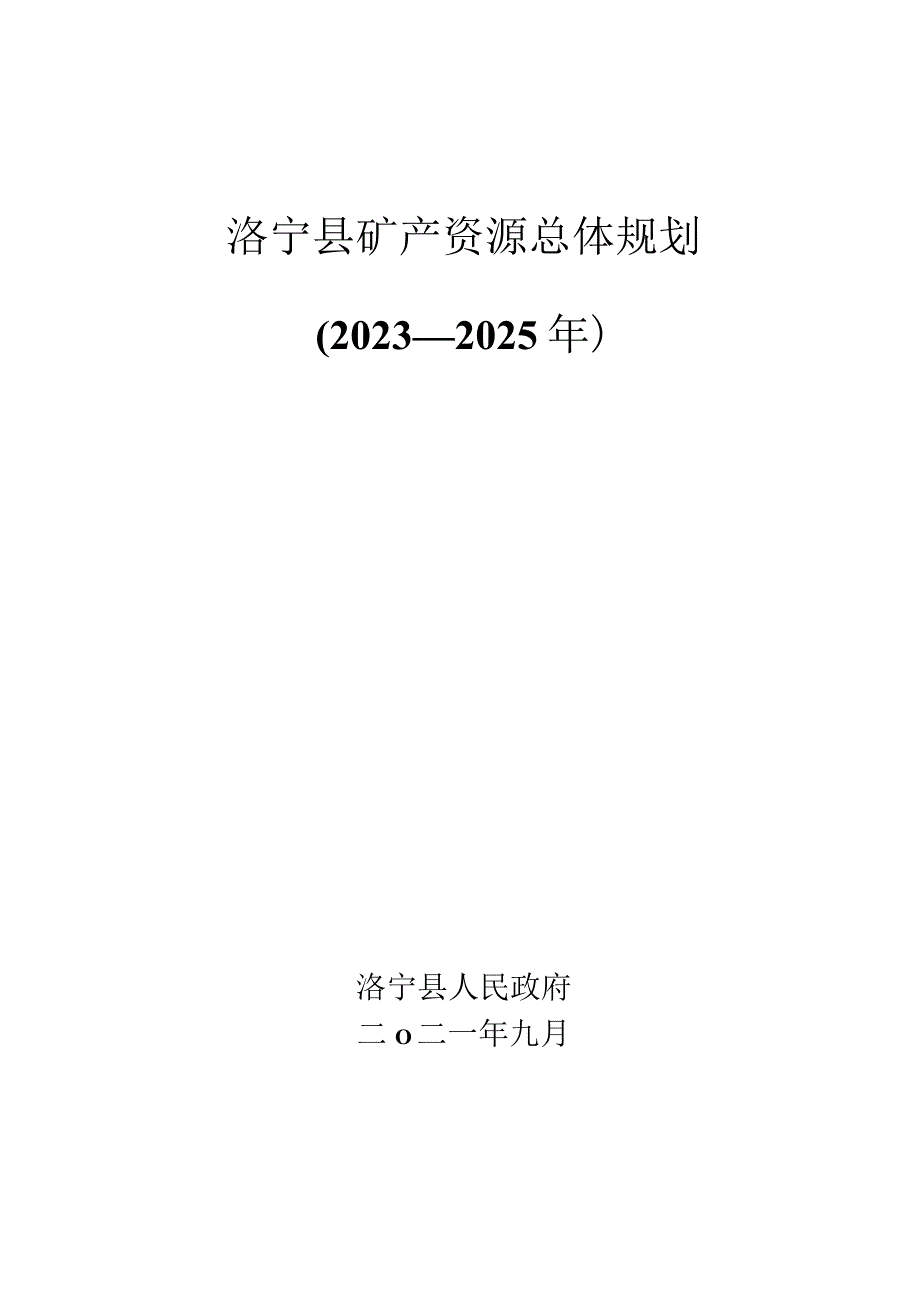 洛宁县矿产资源总体规划

(2023—2025年）

洛宁县人民政府
二o二一年九月